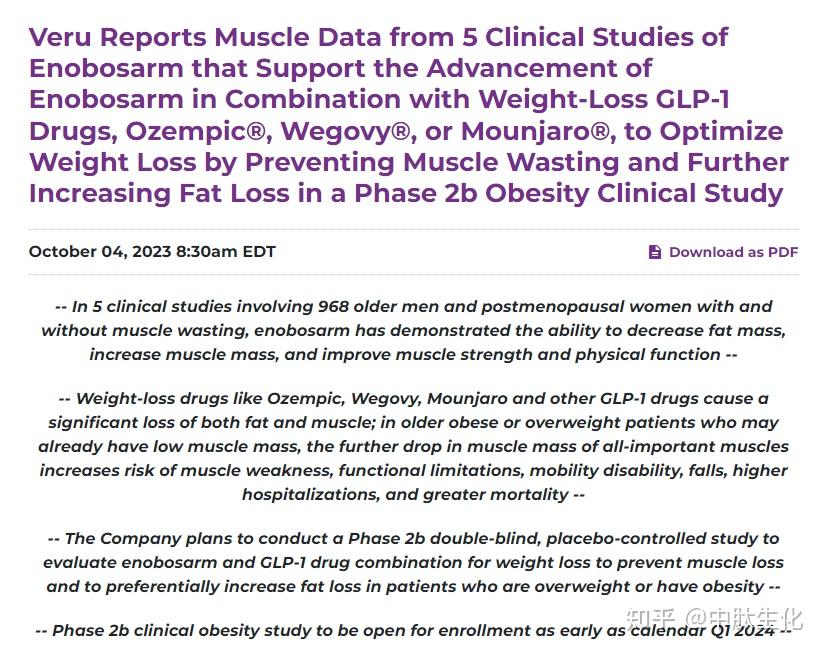 Veru Reports Muscle Data from 5 Clinical Studies of Enobosarm that Support the Advancement of Enobosarm in Combination with Weight-Loss GLP-1 Drugs, Ozempic®, Wegovy®, or Mounjaro®, to Optimize Weight Loss by Preventing Muscle Wasting and Further Increasing Fat Loss in a Phase 2b Obesity Clinical Study

October 04, 2023 8:30am EDT

Download as PDF

-- In 5 clinical studies involving 968 older men and postmenopausal women with and without muscle wasting, enobosarm has demonstrated the ability to decrease fat mass, increase muscle mass, and improve muscle strength and physical function --

-- Weight-loss drugs like Ozempic, Wegovy, Mounjaro and other GLP-1 drugs cause a significant loss of both fat and muscle; in older obese or overweight patients who may already have low muscle mass, the further drop in muscle mass of all-important muscles increases risk of muscle weakness, functional limitations, mobility disability, falls, higher hospitalizations, and greater mortality --

-- The Company plans to conduct a Phase 2b double-blind, placebo-controlled study to evaluate enobosarm and GLP-1 drug combination for weight loss to prevent muscle loss and to preferentially increase fat loss in patients who are overweight or have obesity --

-- Phase 2b clinical obesity study to be open for enrollment as early as calendar Q1 2024 --

知乎 @中肽生化